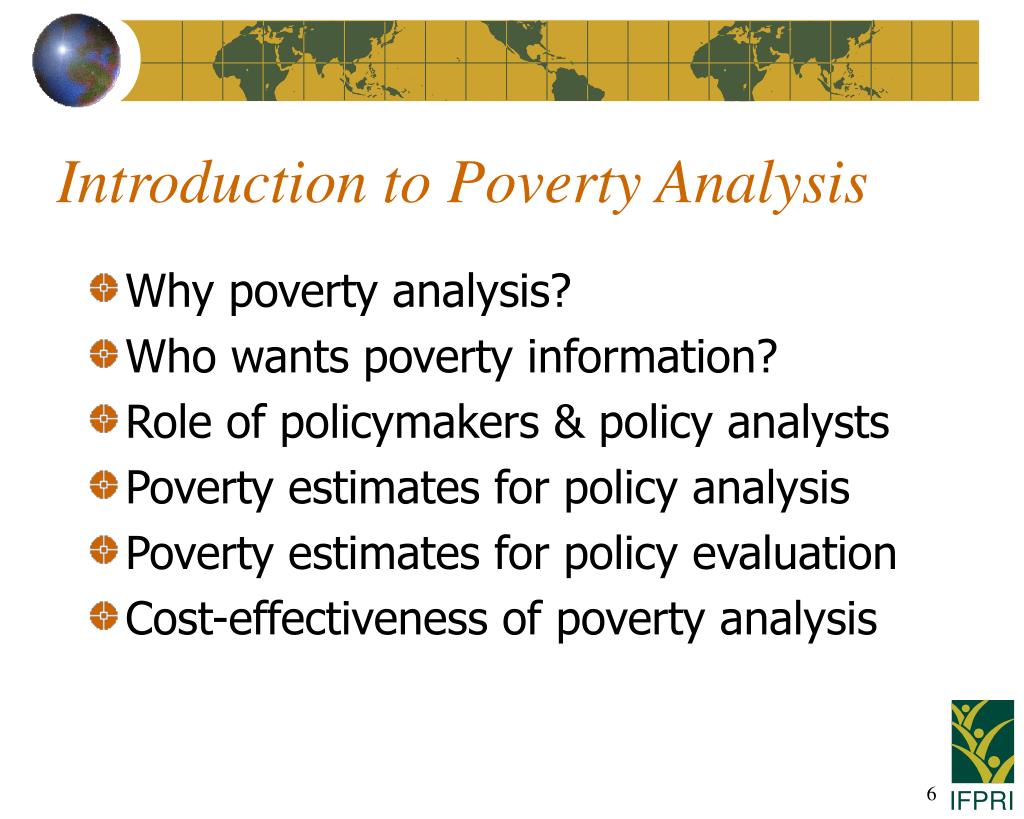 Introduction to Poverty Analysis

Why poverty analysis?
Who wants poverty information?
Role of policymakers & policy analysts
Poverty estimates for policy analysis
Poverty estimates for policy evaluation
Cost-effectiveness of poverty analysis

6

IFPRI